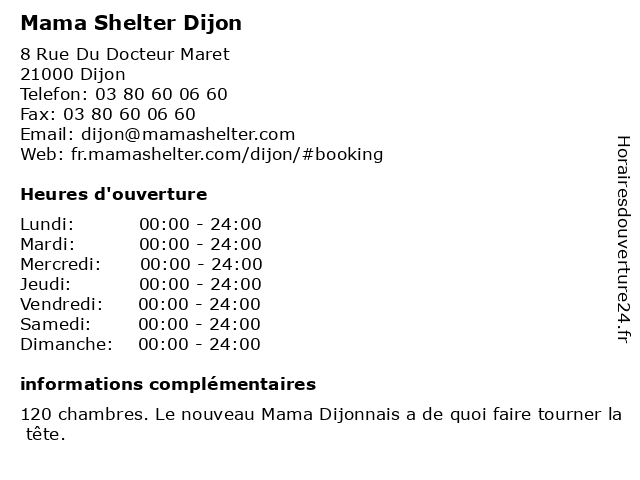 Mama Shelter Dijon

8 Rue Du Docteur Maret
21000 Dijon
Telefon: 03 80 60 06 60
Fax: 03 80 60 06 60
Email: dijon@mamashelter.com
Web: fr.mamashelter.com/dijon/#booking

Heures d'ouverture

Lundi: 00:00 - 24:00
Mardi: 00:00 - 24:00
Mercredi: 00:00 - 24:00
Jeudi: 00:00 - 24:00
Vendredi: 00:00 - 24:00
Samedi: 00:00 - 24:00
Dimanche: 00:00 - 24:00

informations complémentaires

120 chambres. Le nouveau Mama Dijonnais a de quoi faire tourner la tête.

Horairesdouverture24.fr